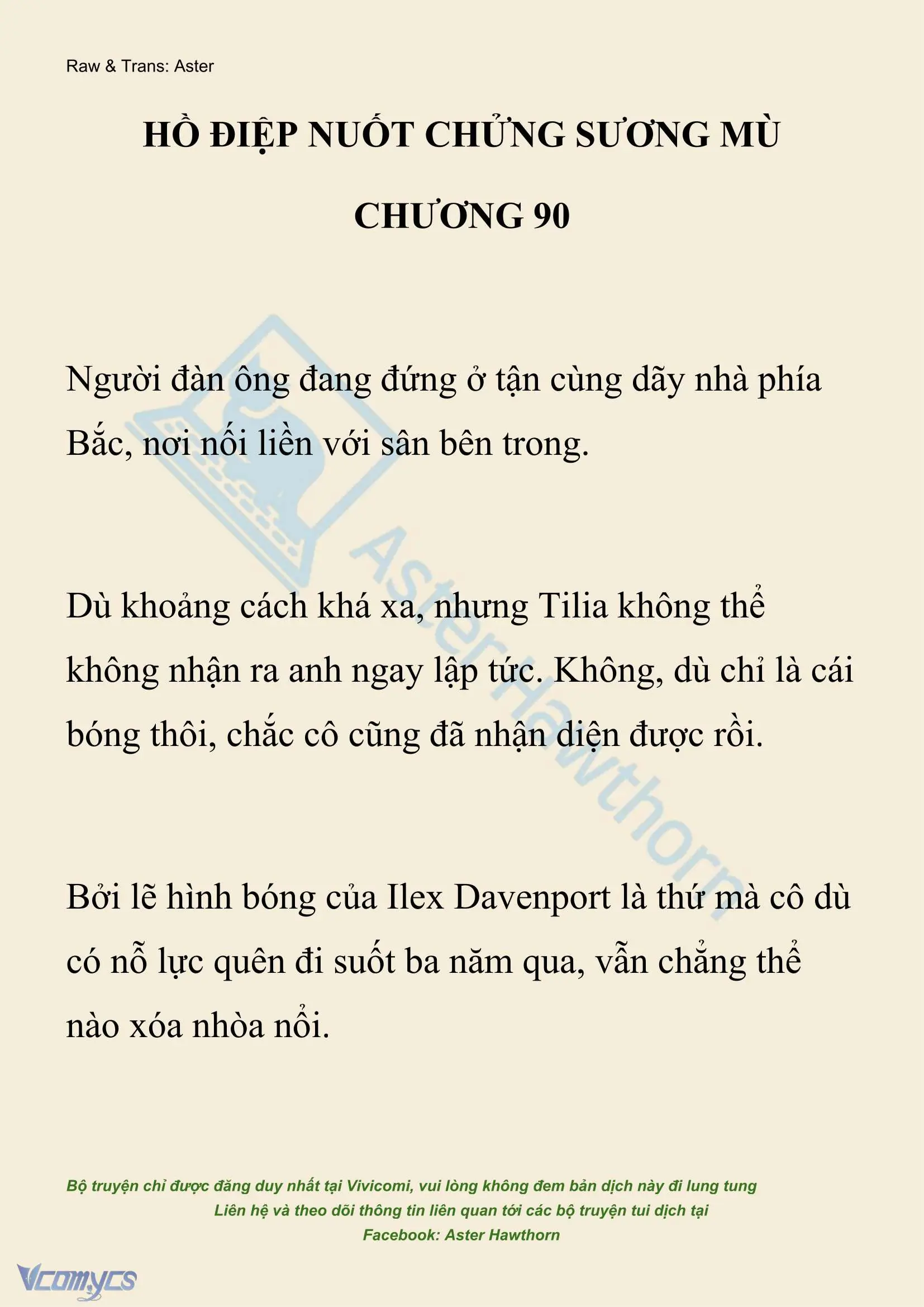 Raw & Trans: Aster

HỒ ĐIỆP NUỐT CHỬNG SƯƠNG MÙ

CHƯƠNG 90

Người đàn ông đang đứng ở tận cùng dãy nhà phía Bắc, nơi nối liền với sân bên trong.

Dù khoảng cách khá xa, nhưng Tilia không thể không nhận ra anh ngay lập tức. Không, dù chỉ là cái bóng thôi, chắc cô cũng đã nhận diện được rồi.

Bởi lẽ hình bóng của Ilex Davenport là thứ mà cô dù có nỗ lực quên đi suốt ba năm qua, vẫn chẳng thể nào xóa nhòa nổi.

AsterHawthorn

Bộ truyện chỉ được đăng duy nhất tại Vivicomi, vui lòng không đem bản dịch này đi lung tung
Liên hệ và theo dõi thông tin liên quan tới các bộ truyện tui dịch tại
Facebook: Aster Hawthorn

Vcomycs